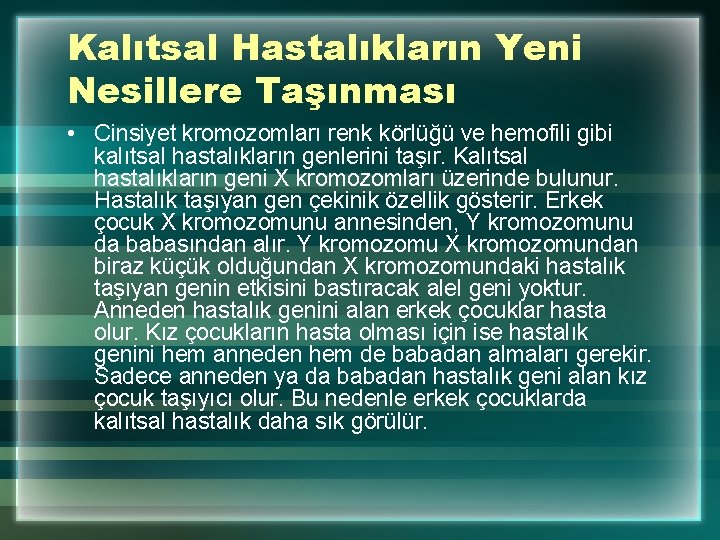 Kalıtsal Hastalıkların Yeni Nesillere Taşınması

• Cinsiyet kromozomları renk körlüğü ve hemofili gibi kalıtsal hastalıkların genlerini taşır. Kalıtsal hastalıkların geni X kromozomları üzerinde bulunur. Hastalık taşıyan gen çekinik özellik gösterir. Erkek çocuk X kromozomunu annesinden, Y kromozomunu da babasından alır. Y kromozomu X kromozomundan biraz küçük olduğundan X kromozomundaki hastalık taşıyan genin etkisini bastıracak alel geni yoktur. Anneden hastalık genini alan erkek çocuklar hasta olur. Kız çocukların hasta olması için ise hastalık genini hem anneden hem de babadan almaları gerekir. Sadece anneden ya da babadan hastalık geni alan kız çocuk taşıyıcı olur. Bu nedenle erkek çocuklarda kalıtsal hastalık daha sık görülür.